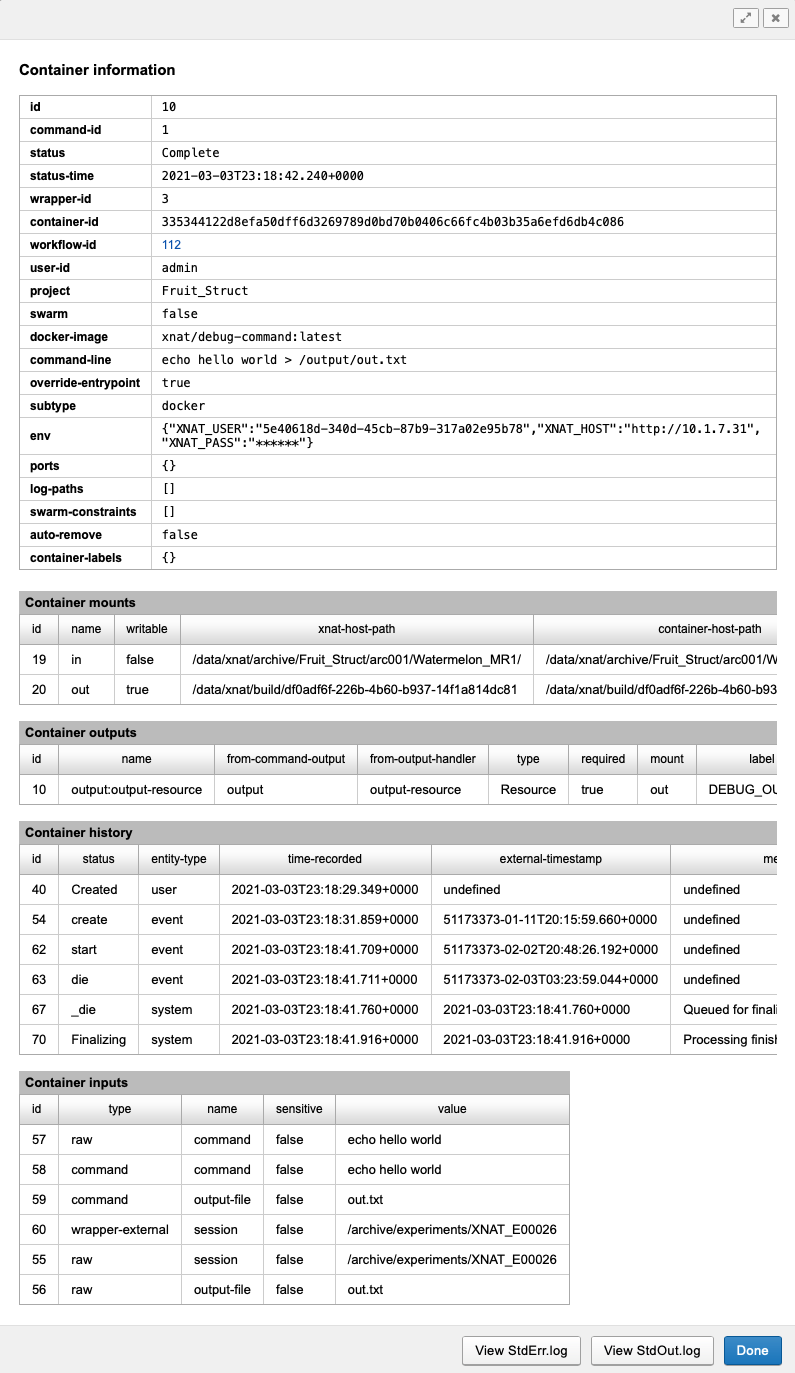 Container information

| id | 10 |
|---|---|
| command-id | 1 |
| status | Complete |
| status-time | 2021-03-03T23:18:42.240+0000 |
| wrapper-id | 3 |
| container-id | 335344122d8efa50dff6d3269789d0bd70b0406c66fc4b03b35a6efd6db4c086 |
| workflow-id | 112 |
| user-id | admin |
| project | Fruit_Struct |
| swarm | false |
| docker-image | xnat/debug-command:latest |
| command-line | echo hello world > /output/out.txt |
| override-entrypoint | true |
| subtype | docker |
| env | {"XNAT_USER":"5e40618d-340d-45cb-87b9-317a02e95b78","XNAT_HOST":"http://10.1.7.31", "XNAT_PASS":"******"} |
| ports | {} |
| log-paths | [] |
| swarm-constraints | [] |
| auto-remove | false |
| container-labels | {} |

Container mounts

| id | name | writable | xnat-host-path | container-host-path |
|---|---|---|---|---|
| 19 | in | false | /data/xnat/archive/Fruit_Struct/arc001/Watermelon_MR1/ | /data/xnat/archive/Fruit_Struct/arc001/W |
| 20 | out | true | /data/xnat/build/df0adf6f-226b-4b60-b937-14f1a814dc81 | /data/xnat/build/df0adf6f-226b-4b60-b93 |

Container outputs

| id | name | from-command-output | from-output-handler | type | required | mount | label |
|---|---|---|---|---|---|---|---|
| 10 | output:output-resource | output | output-resource | Resource | true | out | DEBUG_OU |

Container history

| id | status | entity-type | time-recorded | external-timestamp | me |
|---|---|---|---|---|---|
| 40 | Created | user | 2021-03-03T23:18:29.349+0000 | undefined | undefined |
| 54 | create | event | 2021-03-03T23:18:31.859+0000 | 51173373-01-11T20:15:59.660+0000 | undefined |
| 62 | start | event | 2021-03-03T23:18:41.709+0000 | 51173373-02-02T20:48:26.192+0000 | undefined |
| 63 | die | event | 2021-03-03T23:18:41.711+0000 | 51173373-02-03T03:23:59.044+0000 | undefined |
| 67 | _die | system | 2021-03-03T23:18:41.760+0000 | 2021-03-03T23:18:41.760+0000 | Queued for finali |
| 70 | Finalizing | system | 2021-03-03T23:18:41.916+0000 | 2021-03-03T23:18:41.916+0000 | Processing finish |

Container inputs

| id | type | name | sensitive | value |
|---|---|---|---|---|
| 57 | raw | command | false | echo hello world |
| 58 | command | command | false | echo hello world |
| 59 | command | output-file | false | out.txt |
| 60 | wrapper-external | session | false | /archive/experiments/XNAT_E00026 |
| 55 | raw | session | false | /archive/experiments/XNAT_E00026 |
| 56 | raw | output-file | false | out.txt |

View StdErr.log View StdOut.log Done